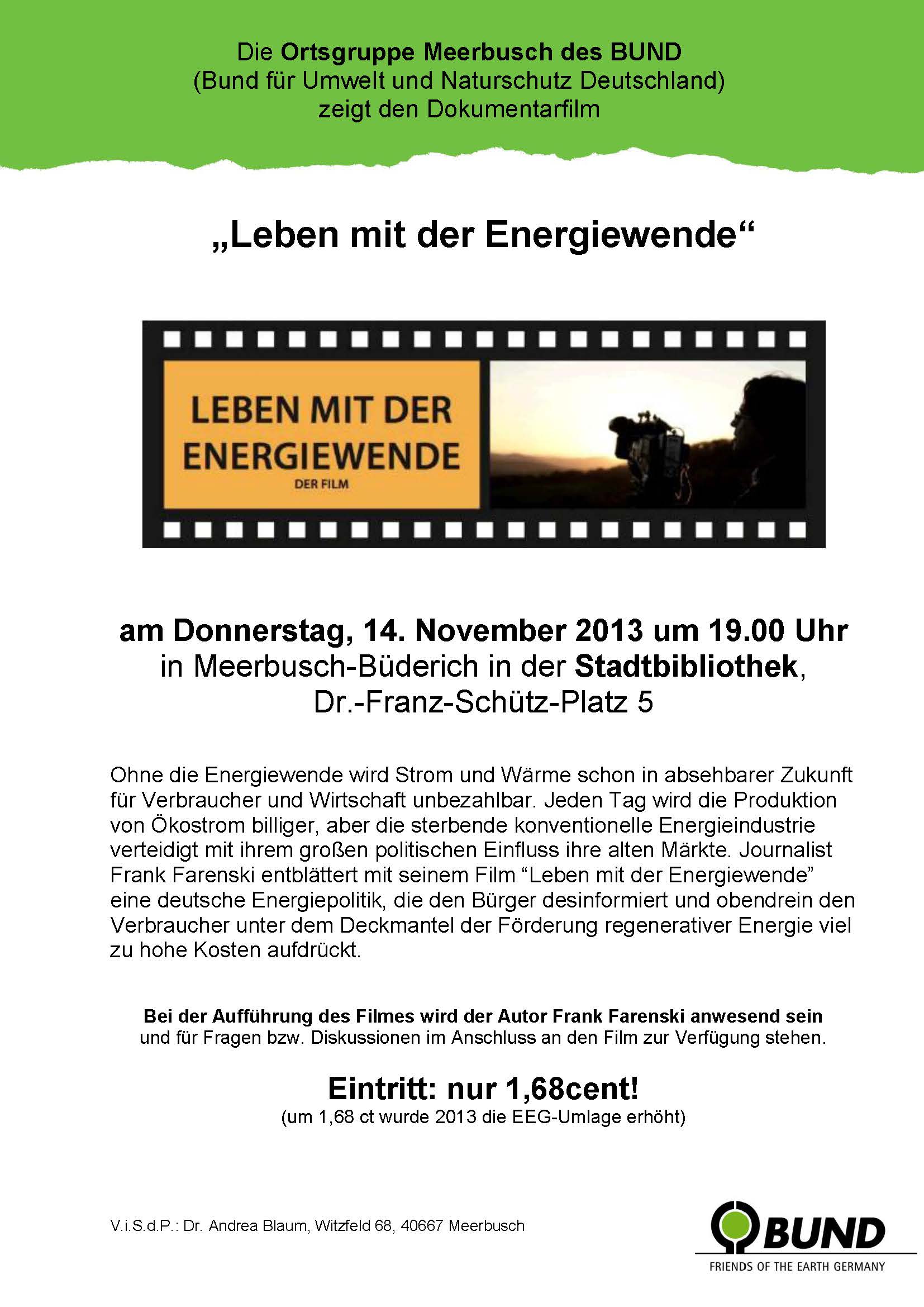 Die Ortsgruppe Meerbusch des BUND
(Bund für Umwelt und Naturschutz Deutschland)
zeigt den Dokumentarfilm

„Leben mit der Energiewende“

LEBEN MIT DER
ENERGIEWENDE
DER FILM

am Donnerstag, 14. November 2013 um 19.00 Uhr
in Meerbusch-Büderich in der Stadtbibliothek,
Dr.-Franz-Schütz-Platz 5

Ohne die Energiewende wird Strom und Wärme schon in absehbarer Zukunft für Verbraucher und Wirtschaft unbezahlbar. Jeden Tag wird die Produktion von Ökostrom billiger, aber die sterbende konventionelle Energieindustrie verteidigt mit ihrem großen politischen Einfluss ihre alten Märkte. Journalist Frank Farenski entblättert mit seinem Film "Leben mit der Energiewende" eine deutsche Energiepolitik, die den Bürger desinformiert und obendrein den Verbraucher unter dem Deckmantel der Förderung regenerativer Energie viel zu hohe Kosten aufdrückt.

Bei der Aufführung des Filmes wird der Autor Frank Farenski anwesend sein
und für Fragen bzw. Diskussionen im Anschluss an den Film zur Verfügung stehen.

Eintritt: nur 1,68cent!
(um 1,68 ct wurde 2013 die EEG-Umlage erhöht)

V.i.S.d.P.: Dr. Andrea Blaum, Witzfeld 68, 40667 Meerbusch

BUND
FRIENDS OF THE EARTH GERMANY